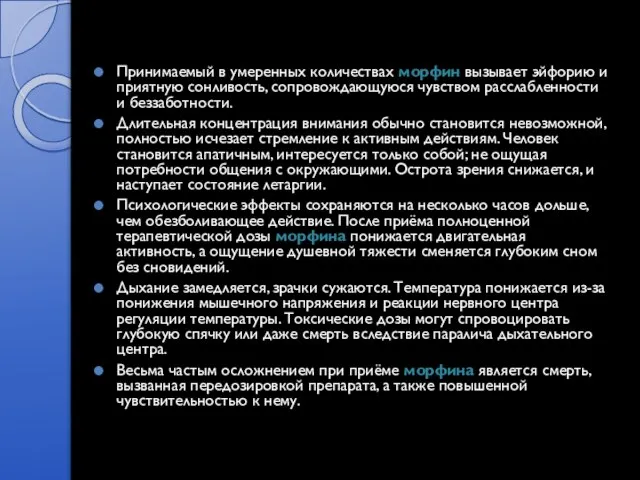 Принимаемый в умеренных количествах морфин вызывает эйфорию и приятную сонливость, сопровождающуюся чувством расслабленности и беззаботности.

Длительная концентрация внимания обычно становится невозможной, полностью исчезает стремление к активным действиям. Человек становится апатичным, интересуется только собой; не ощущая потребности общения с окружающими. Острота зрения снижается, и наступает состояние летаргии.

Психологические эффекты сохраняются на несколько часов дольше, чем обезболивающее действие. После приёма полноценной терапевтической дозы морфина понижается двигательная активность, а ощущение душевной тяжести сменяется глубоким сном без сновидений.

Дыхание замедляется, зрачки сужаются. Температура понижается из-за понижения мышечного напряжения и реакции нервного центра регуляции температуры. Токсические дозы могут спровоцировать глубокую спячку или даже смерть вследствие паралича дыхательного центра.

Весьма частым осложнением при приёме морфина является смерть, вызванная передозировкой препарата, а также повышенной чувствительностью к нему.